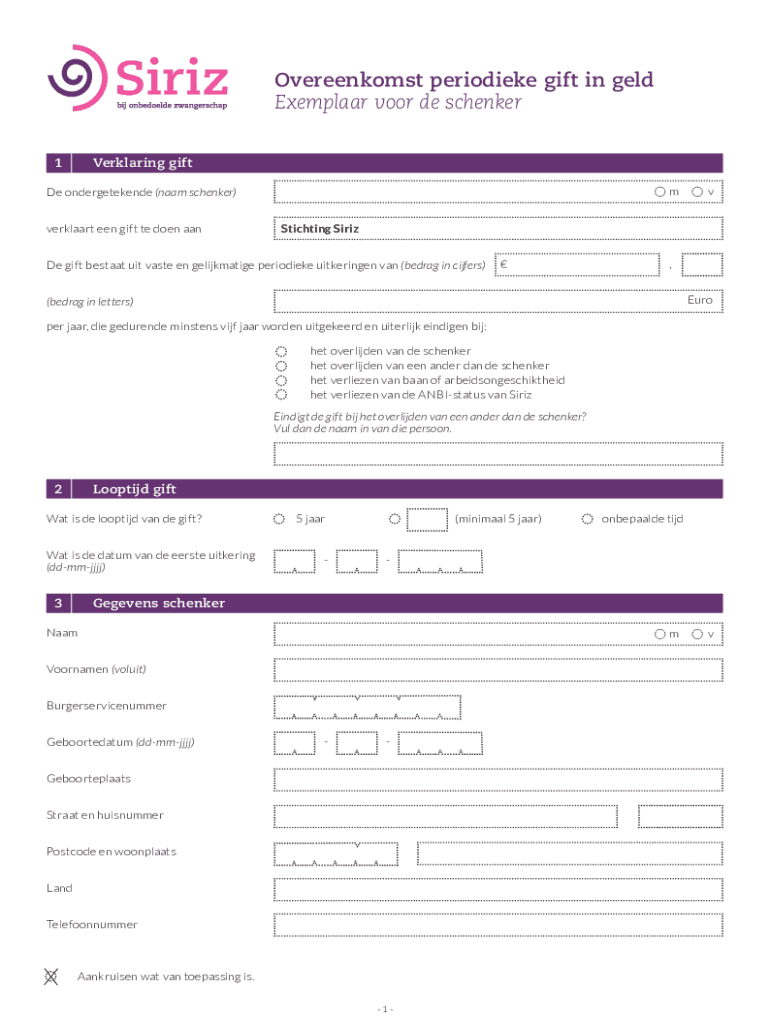 Siriz
bij onbedoelde zwangerschap

Overeenkomst periodieke gift in geld
Exemplaar voor de schenker

1 Verklaring gift

De ondergetekende (naam schenker) m v

verklaart een gift te doen aan Stichting Siriz

De gift bestaat uit vaste en gelijkmatige periodieke uitkeringen van (bedrag in cijfers) € ,

(bedrag in letters) Euro

per jaar, die gedurende minstens vijf jaar worden uitgekeerd en uiterlijk eindigen bij:

het overlijden van de schenker
het overlijden van een ander dan de schenker
het verliezen van baan of arbeidsongeschiktheid
het verliezen van de ANBI-status van Siriz

Eindigt de gift bij het overlijden van een ander dan de schenker? Vul dan de naam in van die persoon.

2 Looptijd gift

Wat is de looptijd van de gift? 5 jaar (minimaal 5 jaar) onbepaalde tijd

Wat is de datum van de eerste uitkering (dd-mm-jjjj) - -

3 Gegevens schenker

Naam m v

Voornamen (voluit)

Burgerservicenummer

Geboortedatum (dd-mm-jjjj) - -

Geboorteplaats

Straat en huisnummer

Postcode en woonplaats

Land

Telefoonnummer

Aankruisen wat van toepassing is.

- 1 -